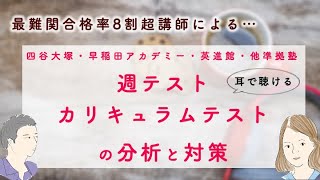 最難関合格率8割超講師による…

四谷大塚・早稲田アカデミー・英進館・他準拠塾

週テスト

耳で聴ける

カリキュラムテスト

の分析と対策